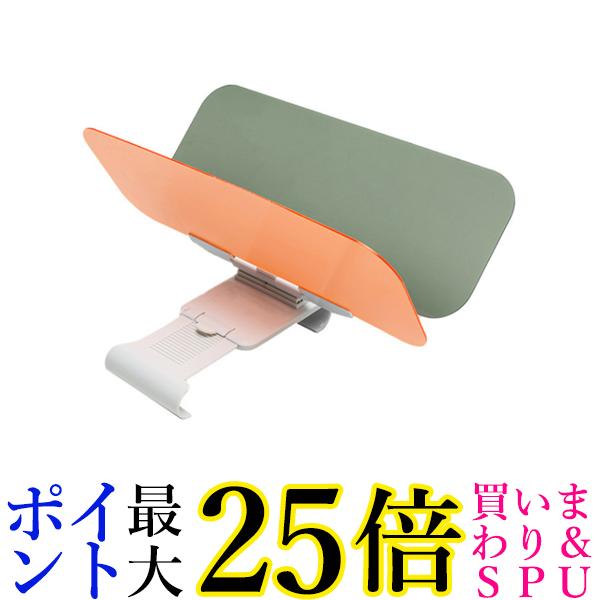 ポイント最大25倍 買いまわり&SPU